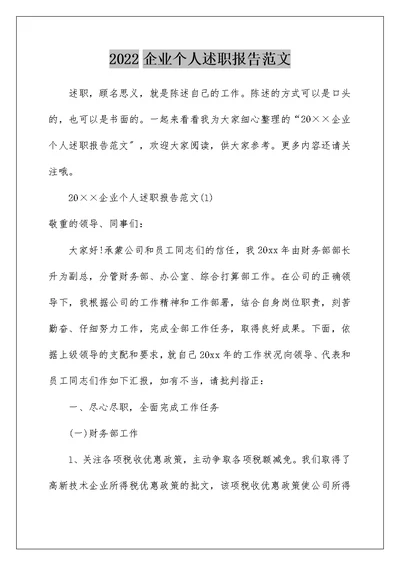 2022 企业个人述职报告范文

述职，顾名思义，就是陈述自己的工作。陈述的方式可以是口头的，也可以是书面的。一起来看看我为大家细心整理的“20××企业个人述职报告范文”，欢迎大家阅读，供大家参考。更多内容还请关注哦。

20××企业个人述职报告范文(1)

敬重的领导、同事们:

大家好!承蒙公司和员工同志们的信任，我 20xx 年由财务部部长升为副总，分管财务部、办公室、综合打算部工作。在公司的正确领导下，我根据公司的工作精神和工作部署，结合自身岗位职责，刻苦勤奋、仔细努力工作，完成全部工作任务，取得良好成果。下面，依据上级领导的支配和要求，就自己 20xx 年的工作状况向领导、代表和员工同志们作如下汇报，如有不当，请批判指正:

一、尽心尽职，全面完成工作任务

(一)财务部工作

1、关注各项税收优惠政策，主动争取各项税额减免。我们取得了高新技术企业所得税优惠政策的批文，该项税收优惠政策使公司所得